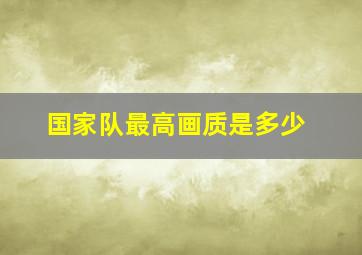 国家队最高画质是多少